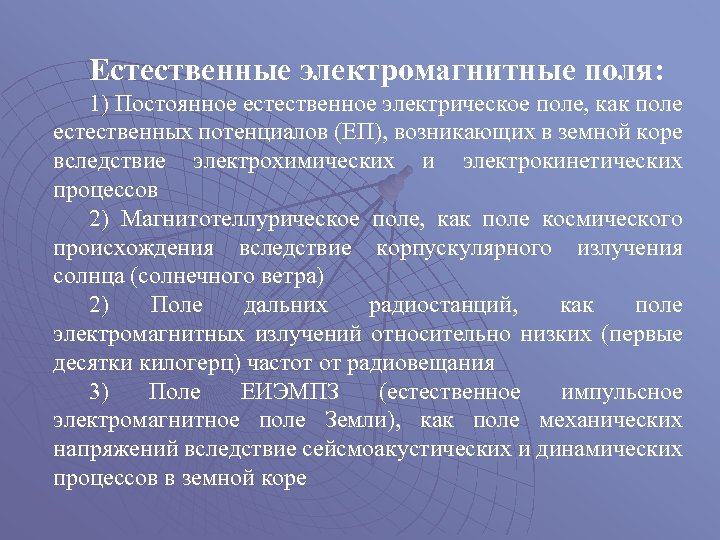 Естественные электромагнитные поля:

1) Постоянное естественное электрическое поле, как поле естественных потенциалов (ЕП), возникающих в земной коре вследствие электрохимических и электрокинетических процессов

2) Магнитотеллурическое поле, как поле космического происхождения вследствие корпускулярного излучения солнца (солнечного ветра)

2) Поле дальних радиостанций, как поле электромагнитных излучений относительно низких (первые десятки килогерц) частот от радиовещания

3) Поле ЕИЭМПЗ (естественное импульсное электромагнитное поле Земли), как поле механических напряжений вследствие сейсмоакустических и динамических процессов в земной коре